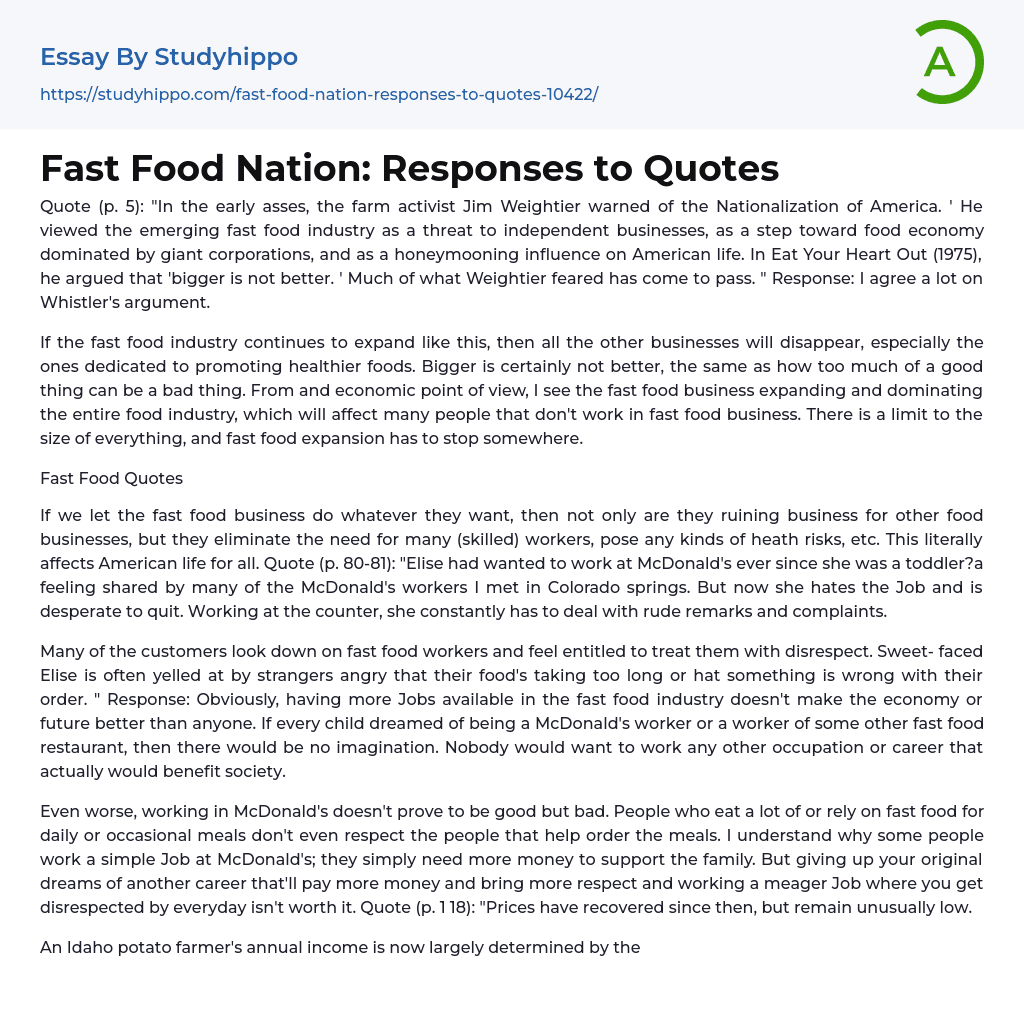 Essay By Studyhippo

https://studyhippo.com/fast-food-nation-responses-to-quotes-10422/

A

Fast Food Nation: Responses to Quotes

Quote (p. 5): "In the early asses, the farm activist Jim Weightier warned of the Nationalization of America. ' He viewed the emerging fast food industry as a threat to independent businesses, as a step toward food economy dominated by giant corporations, and as a honeymooning influence on American life. In Eat Your Heart Out (1975), he argued that 'bigger is not better. ' Much of what Weightier feared has come to pass. " Response: I agree a lot on Whistler's argument.

If the fast food industry continues to expand like this, then all the other businesses will disappear, especially the ones dedicated to promoting healthier foods. Bigger is certainly not better, the same as how too much of a good thing can be a bad thing. From and economic point of view, I see the fast food business expanding and dominating the entire food industry, which will affect many people that don't work in fast food business. There is a limit to the size of everything, and fast food expansion has to stop somewhere.

Fast Food Quotes

If we let the fast food business do whatever they want, then not only are they ruining business for other food businesses, but they eliminate the need for many (skilled) workers, pose any kinds of heath risks, etc. This literally affects American life for all. Quote (p. 80-81): "Elise had wanted to work at McDonald's ever since she was a toddler?a feeling shared by many of the McDonald's workers I met in Colorado springs. But now she hates the Job and is desperate to quit. Working at the counter, she constantly has to deal with rude remarks and complaints.

Many of the customers look down on fast food workers and feel entitled to treat them with disrespect. Sweet- faced Elise is often yelled at by strangers angry that their food's taking too long or hat something is wrong with their order. " Response: Obviously, having more Jobs available in the fast food industry doesn't make the economy or future better than anyone. If every child dreamed of being a McDonald's worker or a worker of some other fast food restaurant, then there would be no imagination. Nobody would want to work any other occupation or career that actually would benefit society.

Even worse, working in McDonald's doesn't prove to be good but bad. People who eat a lot of or rely on fast food for daily or occasional meals don't even respect the people that help order the meals. I understand why some people work a simple Job at McDonald's; they simply need more money to support the family. But giving up your original dreams of another career that'll pay more money and bring more respect and working a meager Job where you get disrespected by everyday isn't worth it. Quote (p. 1 18): "Prices have recovered since then, but remain unusually low.

An Idaho potato farmer's annual income is now largely determined by the